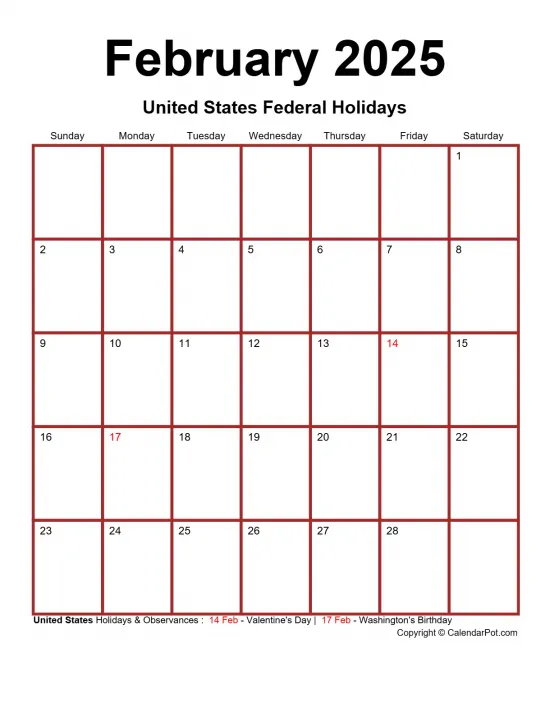 February 2025

United States Federal Holidays

| Sunday | Monday | Tuesday | Wednesday | Thursday | Friday | Saturday |
|---|---|---|---|---|---|---|
| | | | | | | 1 |
| 2 | 3 | 4 | 5 | 6 | 7 | 8 |
| 9 | 10 | 11 | 12 | 13 | 14 | 15 |
| 16 | 17 | 18 | 19 | 20 | 21 | 22 |
| 23 | 24 | 25 | 26 | 27 | 28 | |

United States Holidays & Observances : 14 Feb - Valentine's Day | 17 Feb - Washington's Birthday

Copyright © CalendarPot.com